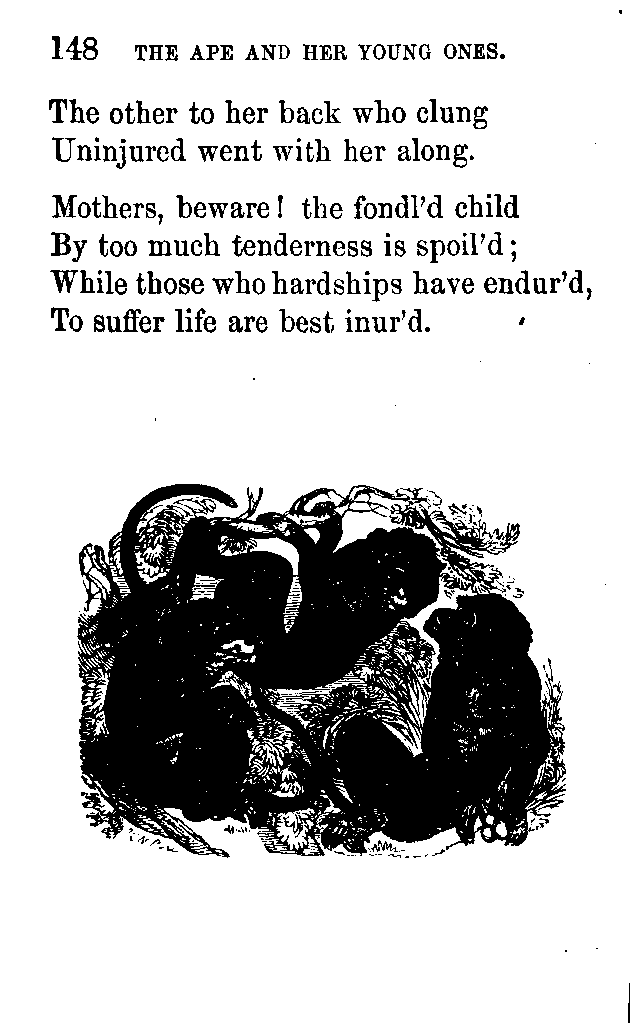 148 THE APE AND HER YOUNG ONES.

The other to her back who clung
Uninjured went with her along.

Mothers, beware! the fondl'd child
By too much tenderness is spoil'd;
While those who hardships have endur'd,
To suffer life are best inur'd.